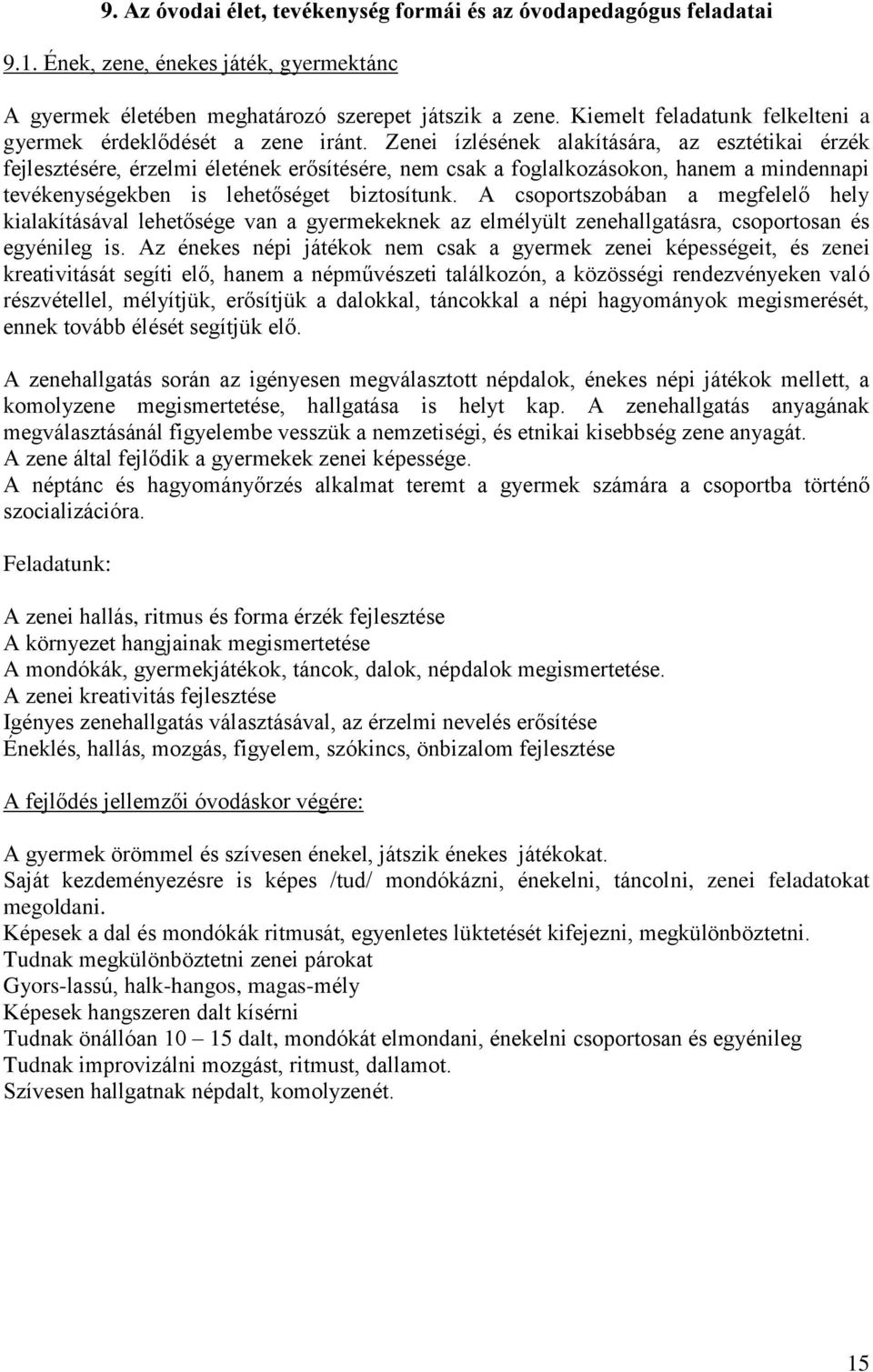 9. Az óvodai élet, tevékenység formái és az óvodapedagógus feladatai

9.1. Ének, zene, énekes játék, gyermektánc

A gyermek életében meghatározó szerepet játszik a zene. Kiemelt feladatunk felkelteni a gyermek érdeklődését a zene iránt. Zenei ízlésének alakítására, az esztétikai érzék fejlesztésére, érzelmi életének erősítésére, nem csak a foglalkozásokon, hanem a mindennapi tevékenységekben is lehetőséget biztosítunk. A csoportszobában a megfelelő hely kialakításával lehetősége van a gyermekeknek az elmélyült zenehallgatásra, csoportosan és egyénileg is. Az énekes népi játékok nem csak a gyermek zenei képességeit, és zenei kreativitását segíti elő, hanem a népművészeti találkozón, a közösségi rendezvényeken való részvétellel, mélyítjük, erősítjük a dalokkal, táncokkal a népi hagyományok megismerését, ennek tovább élését segítjük elő.

A zenehallgatás során az igényesen megválasztott népdalok, énekes népi játékok mellett, a komolyzene megismertetése, hallgatása is helyt kap. A zenehallgatás anyagának megválasztásánál figyelembe vesszük a nemzetiségi, és etnikai kisebbség zene anyagát.
A zene által fejlődik a gyermekek zenei képessége.
A néptánc és hagyományőrzés alkalmat teremt a gyermek számára a csoportba történő szocializációra.

Feladatunk:

A zenei hallás, ritmus és forma érzék fejlesztése
A környezet hangjainak megismertetése
A mondókák, gyermekjátékok, táncok, dalok, népdalok megismertetése.
A zenei kreativitás fejlesztése
Igényes zenehallgatás választásával, az érzelmi nevelés erősítése
Éneklés, hallás, mozgás, figyelem, szókincs, önbizalom fejlesztése

A fejlődés jellemzői óvodáskor végére:

A gyermek örömmel és szívesen énekel, játszik énekes játékokat.
Saját kezdeményezésre is képes /tud/ mondókázni, énekelni, táncolni, zenei feladatokat megoldani.
Képesek a dal és mondókák ritmusát, egyenletes lüktetését kifejezni, megkülönböztetni.
Tudnak megkülönböztetni zenei párokat
Gyors-lassú, halk-hangos, magas-mély
Képesek hangszeren dalt kísérni
Tudnak önállóan 10 – 15 dalt, mondókát elmondani, énekelni csoportosan és egyénileg
Tudnak improvizálni mozgást, ritmust, dallamot.
Szívesen hallgatnak népdalt, komolyzenét.

15